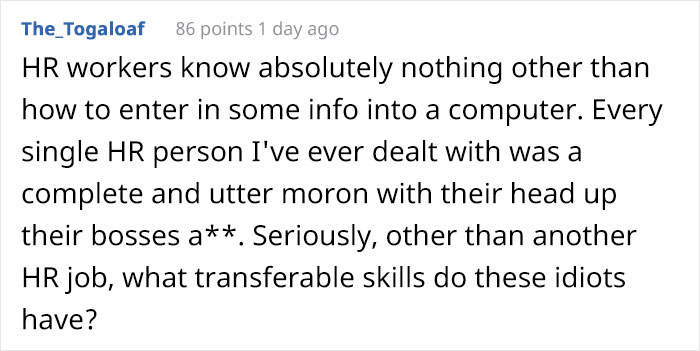 The_Togaloaf 86 points 1 day ago

HR workers know absolutely nothing other than how to enter in some info into a computer. Every single HR person I've ever dealt with was a complete and utter moron with their head up their bosses a**. Seriously, other than another HR job, what transferable skills do these idiots have?